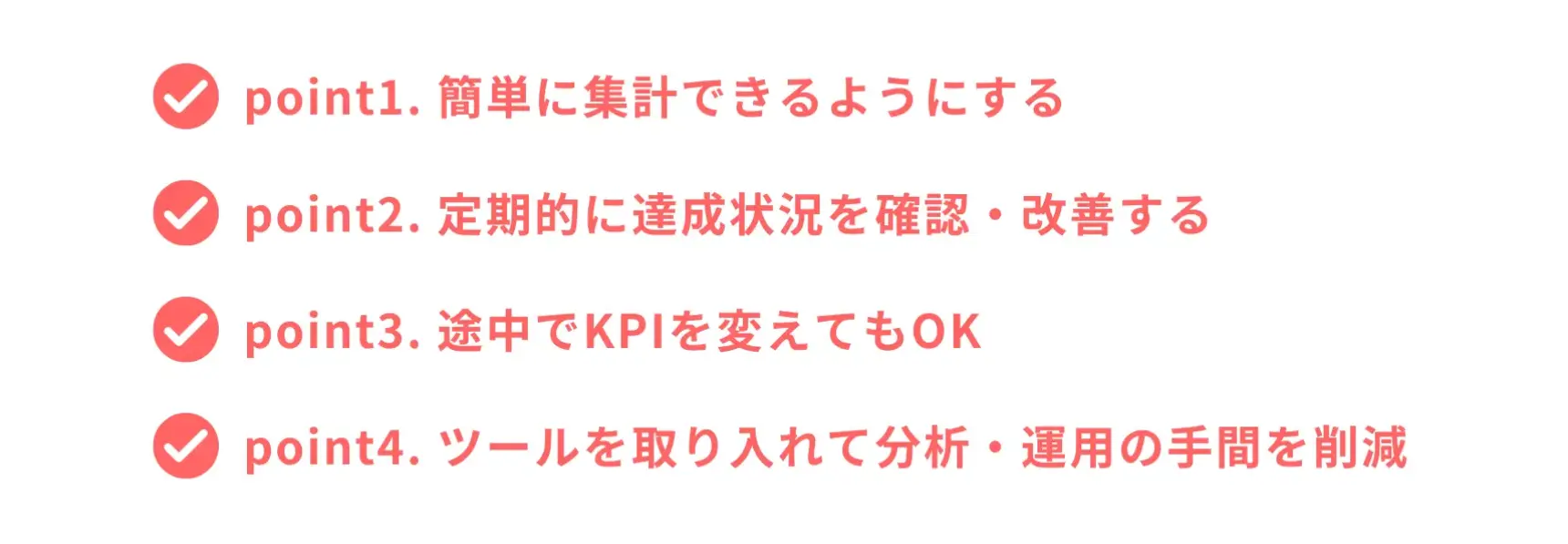 point1. 簡単に集計できるようにする

point2. 定期的に達成状況を確認・改善する

point3. 途中でKPIを変えてもOK

point4. ツールを取り入れて分析・運用の手間を削減